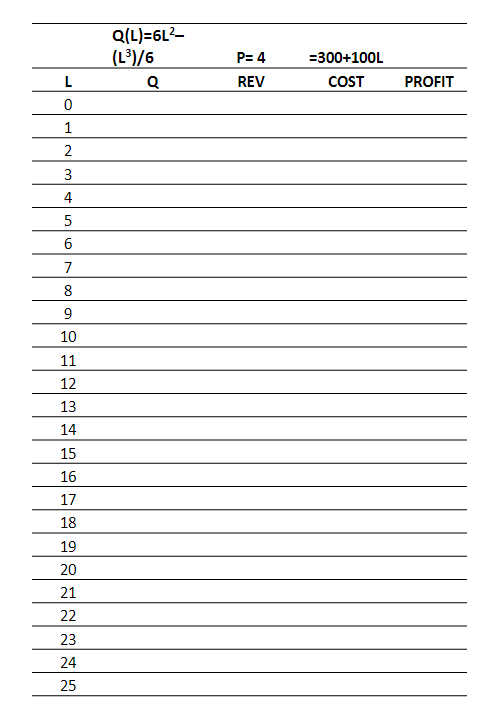 |  | $Q(L)=6L^2-(L^3)/6$ | P= 4 | =300+100L |  |
|---|---|---|---|---|
| L | Q | REV | COST | PROFIT |
| 0 |  |  |  |  |
| 1 |  |  |  |  |
| 2 |  |  |  |  |
| 3 |  |  |  |  |
| 4 |  |  |  |  |
| 5 |  |  |  |  |
| 6 |  |  |  |  |
| 7 |  |  |  |  |
| 8 |  |  |  |  |
| 9 |  |  |  |  |
| 10 |  |  |  |  |
| 11 |  |  |  |  |
| 12 |  |  |  |  |
| 13 |  |  |  |  |
| 14 |  |  |  |  |
| 15 |  |  |  |  |
| 16 |  |  |  |  |
| 17 |  |  |  |  |
| 18 |  |  |  |  |
| 19 |  |  |  |  |
| 20 |  |  |  |  |
| 21 |  |  |  |  |
| 22 |  |  |  |  |
| 23 |  |  |  |  |
| 24 |  |  |  |  |
| 25 |  |  |  |  |